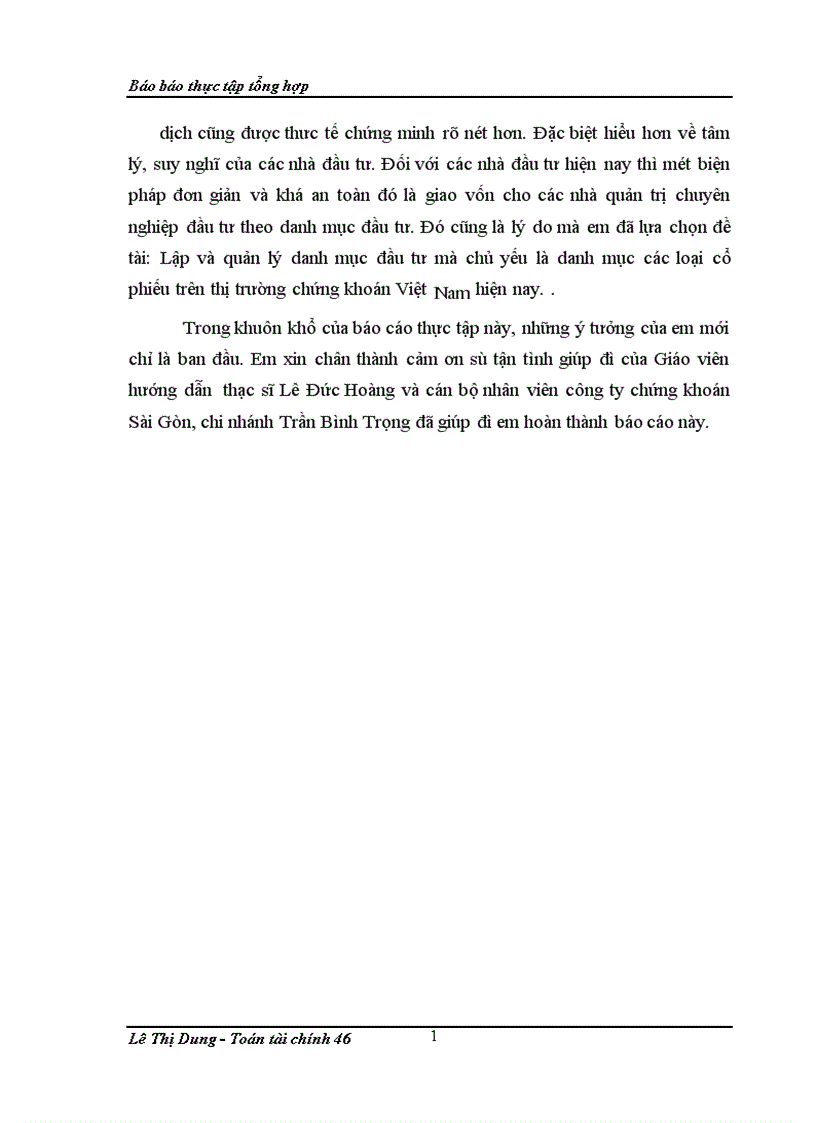 Báo báo thực tập tổng hợp

dịch cũng được thưc tế chứng minh rõ nét hơn. Đặc biệt hiểu hơn về tâm lý, suy nghĩ của các nhà đầu tư. Đối với các nhà đầu tư hiện nay thì mét biện pháp đơn giản và khá an toàn đó là giao vốn cho các nhà quản trị chuyên nghiệp đầu tư theo danh mục đầu tư. Đó cũng là lý do mà em đã lựa chọn đề tài: Lập và quản lý danh mục đầu tư mà chủ yếu là danh mục các loại cổ phiếu trên thị trường chứng khoán Việt Nam hiện nay. .

Trong khuôn khổ của báo cáo thực tập này, những ý tưởng của em mới chỉ là ban đầu. Em xin chân thành cảm ơn sù tận tình giúp đì của Giáo viên hướng dẫn thạc sĩ Lê Đức Hoàng và cán bộ nhân viên công ty chứng khoán Sài Gòn, chi nhánh Trần Bình Trọng đã giúp đì em hoàn thành báo cáo này.

Lê Thị Dung - Toán tài chính 46
1